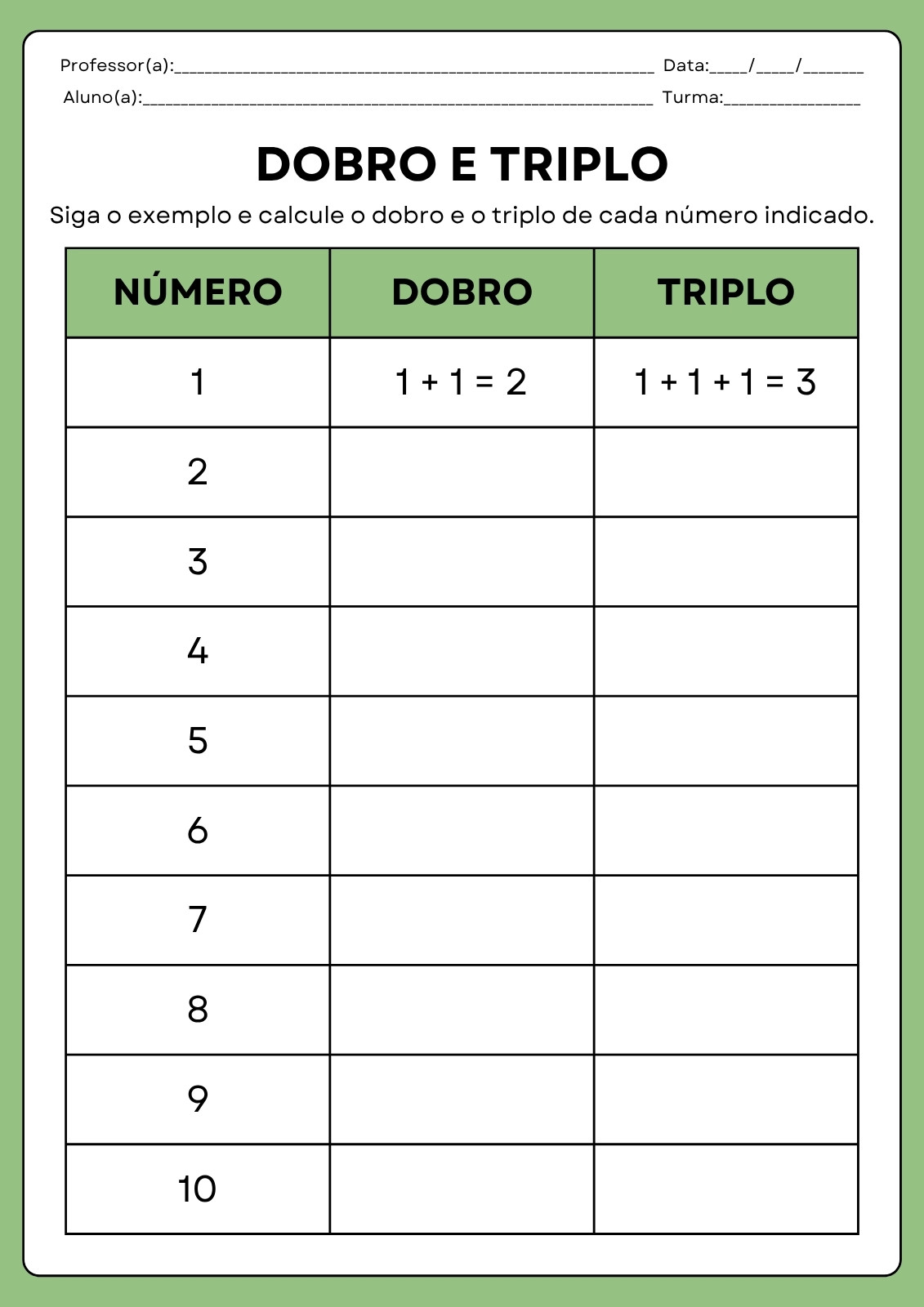 Professor(a):____ Data:____/____/____
Aluno(a):____ Turma:____

DOBRO E TRIPLO

Siga o exemplo e calcule o dobro e o triplo de cada número indicado.

| NÚMERO | DOBRO | TRIPLO |
|---|---|---|
| 1 | $1 + 1 = 2$ | $1 + 1 + 1 = 3$ |
| 2 | | |
| 3 | | |
| 4 | | |
| 5 | | |
| 6 | | |
| 7 | | |
| 8 | | |
| 9 | | |
| 10 | | |